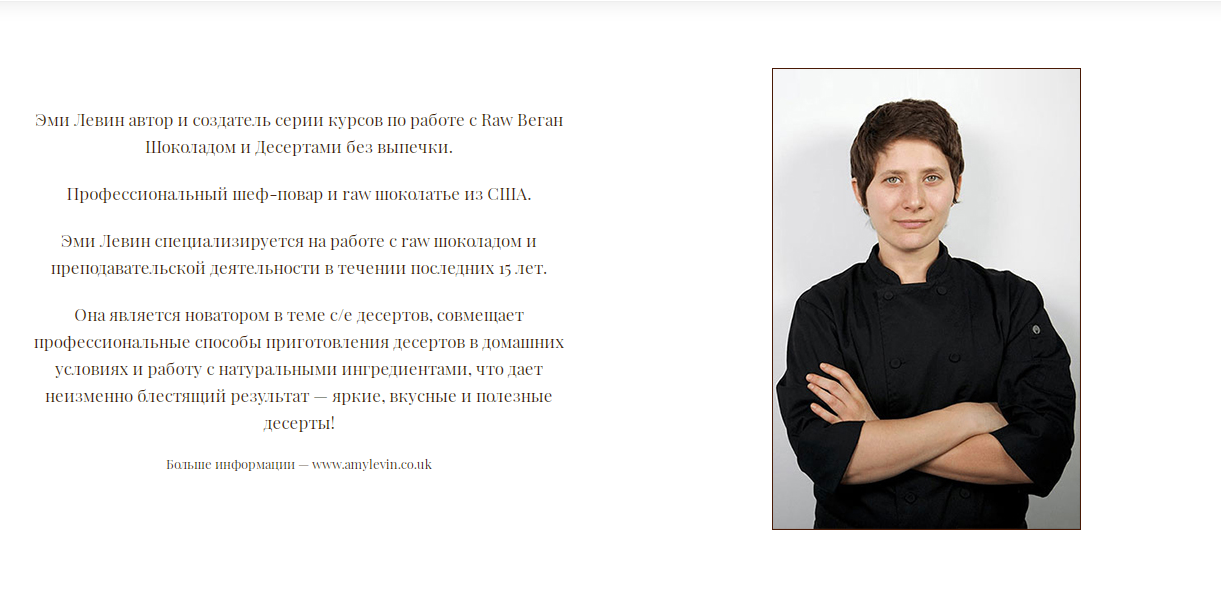 Эми Левин автор и создатель серии курсов по работе с Raw Веган Шоколадом и Десертами без выпечки.

Профессиональный шеф-повар и raw шоколатье из США.

Эми Левин специализируется на работе с raw шоколадом и преподавательской деятельности в течении последних 15 лет.

Она является новатором в теме с/е десертов, совмещает профессиональные способы приготовления десертов в домашних условиях и работу с натуральными ингредиентами, что дает неизменно блестящий результат — яркие, вкусные и полезные десерты!

Больше информации — www.amylevin.co.uk